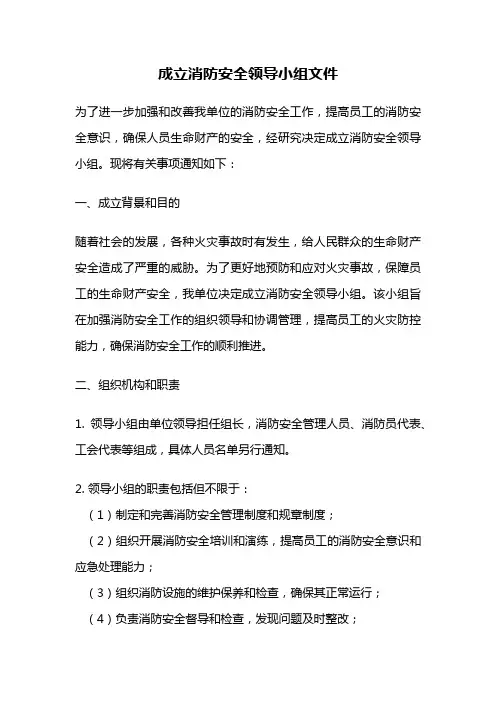 成立消防安全领导小组文件

为了进一步加强和改善我单位的消防安全工作，提高员工的消防安全意识，确保人员生命财产的安全，经研究决定成立消防安全领导小组。现将有关事项通知如下：

一、成立背景和目的

随着社会的发展，各种火灾事故时有发生，给人民群众的生命财产安全造成了严重的威胁。为了更好地预防和应对火灾事故，保障员工的生命财产安全，我单位决定成立消防安全领导小组。该小组旨在加强消防安全工作的组织领导和协调管理，提高员工的火灾防控能力，确保消防安全工作的顺利推进。

二、组织机构和职责

1. 领导小组由单位领导担任组长，消防安全管理人员、消防员代表、工会代表等组成，具体人员名单另行通知。

2. 领导小组的职责包括但不限于：

（1）制定和完善消防安全管理制度和规章制度；

（2）组织开展消防安全培训和演练，提高员工的消防安全意识和应急处理能力；

（3）组织消防设施的维护保养和检查，确保其正常运行；

（4）负责消防安全督导和检查，发现问题及时整改；